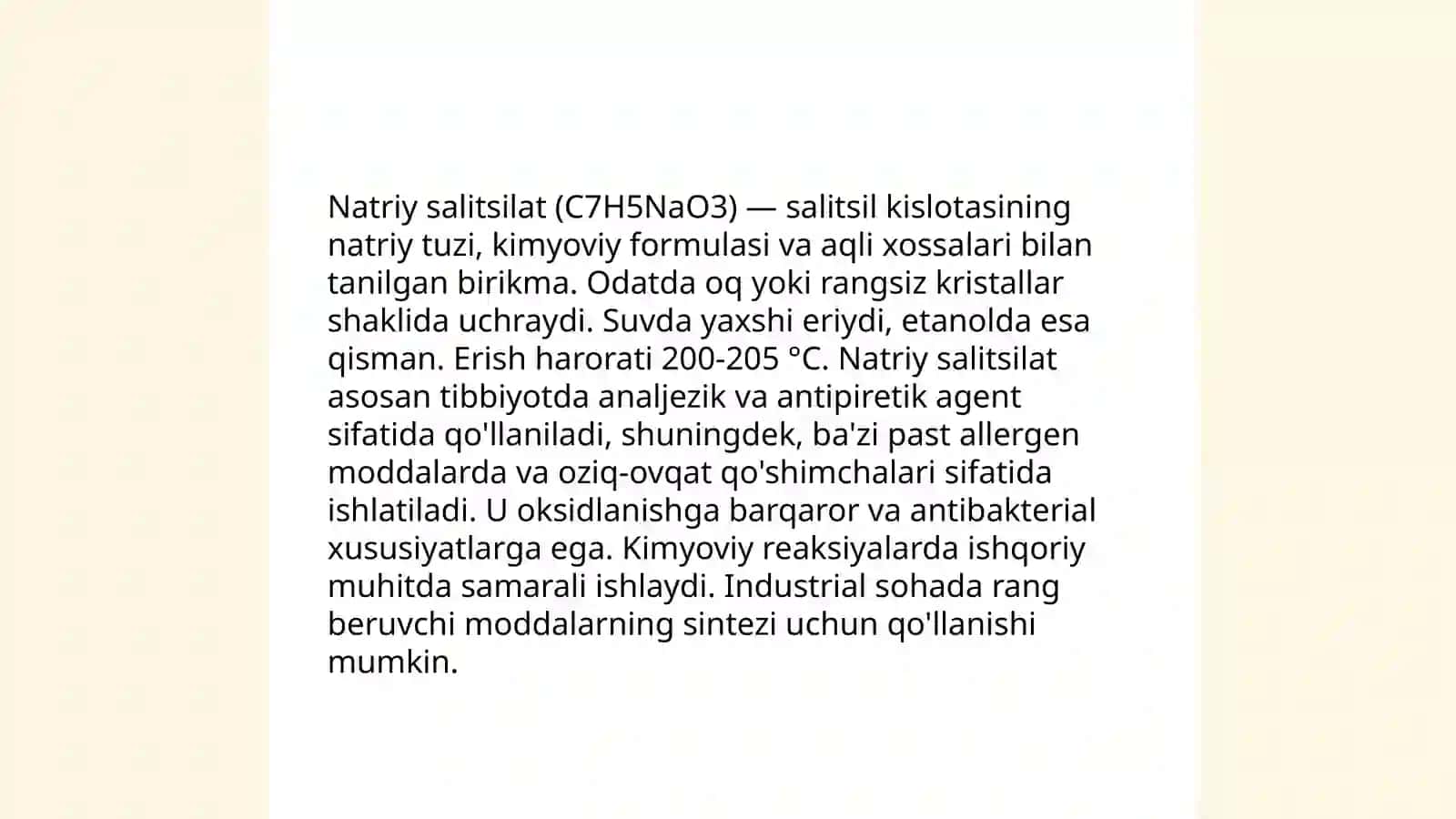 Natriy salitsilat (C7H5NaO3) — salitsil kislotasining natriy tuzi, kimyoviy formulasi va aqli xossalari bilan tanilgan birikma. Odatda oq yoki rangsiz kristallar shaklida uchraydi. Suvda yaxshi eriydi, etanolda esa qisman. Erish harorati 200-205 °C. Natriy salitsilat asosan tibbiyotda analjezik va antipiretik agent sifatida qo'llaniladi, shuningdek, ba'zi past allergen moddalarda va oziq-ovqat qo'shimchalari sifatida ishlatiladi. U oksidlanishga barqaror va antibakterial xususiyatlarga ega. Kimyoviy reaksiyalarda ishqoriy muhitda samarali ishlaydi. Industrial sohada rang beruvchi moddalarning sintezi uchun qo'llanishi mumkin.